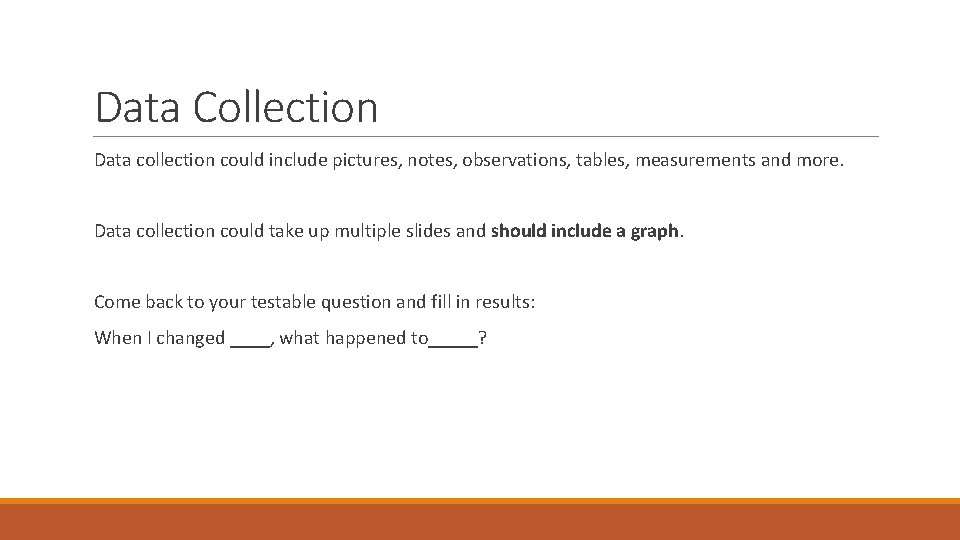 Data Collection

Data collection could include pictures, notes, observations, tables, measurements and more.

Data collection could take up multiple slides and should include a graph.

Come back to your testable question and fill in results:

When I changed ____, what happened to_____?